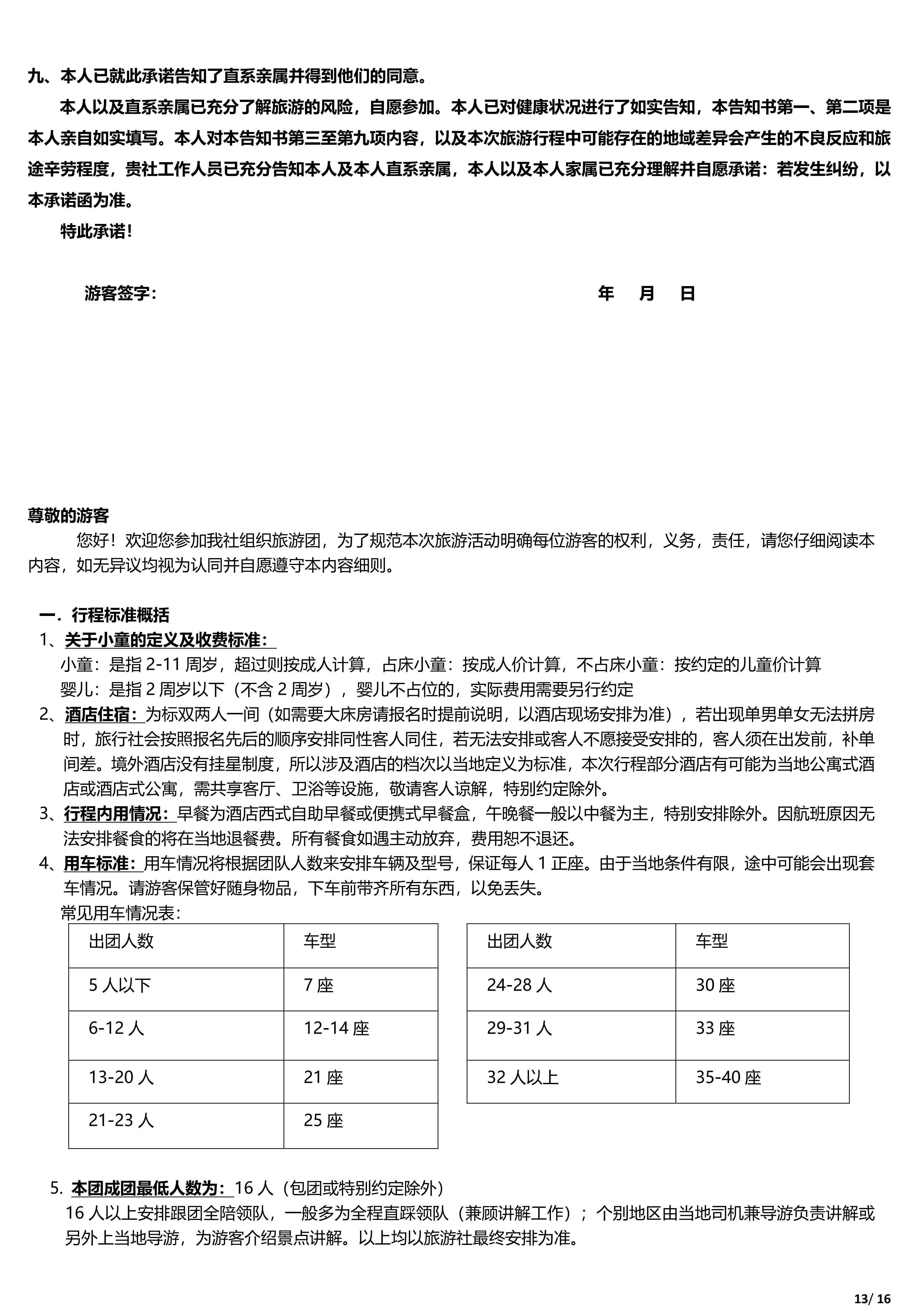 九、本人已就此承诺告知了直系亲属并得到他们的同意。

本人以及直系亲属已充分了解旅游的风险，自愿参加。本人已对健康状况进行了如实告知，本告知书第一、第二项是本人亲自如实填写。本人对本告知书第三至第九项内容，以及本次旅游行程中可能存在的地域差异会产生的不良反应和旅途辛劳程度，贵社工作人员已充分告知本人及本人直系亲属，本人以及本人家属已充分理解并自愿承诺：若发生纠纷，以本承诺函为准。

特此承诺！

游客签字：　　　　　　　　　　　　年　月　日

尊敬的游客

您好！欢迎您参加我社组织旅游团，为了规范本次旅游活动明确每位游客的权利，义务，责任，请您仔细阅读本内容，如无异议均视为认同并自愿遵守本内容细则。

一．行程标准概括

1、关于小童的定义及收费标准：

小童：是指 2-11 周岁，超过则按成人计算，占床小童：按成人价计算，不占床小童：按约定的儿童价计算

婴儿：是指 2 周岁以下（不含 2 周岁），婴儿不占位的，实际费用需要另行约定

2、酒店住宿：为标双两人一间（如需要大床房请报名时提前说明，以酒店现场安排为准），若出现单男单女无法拼房时，旅行社会按照报名先后的顺序安排同性客人同住，若无法安排或客人不愿接受安排的，客人须在出发前，补单间差。境外酒店没有挂星制度，所以涉及酒店的档次以当地定义为标准，本次行程部分酒店有可能为当地公寓式酒店或酒店式公寓，需共享客厅、卫浴等设施，敬请客人谅解，特别约定除外。

3、行程内用情况：早餐为酒店西式自助早餐或便携式早餐盒，午晚餐一般以中餐为主，特别安排除外。因航班原因无法安排餐食的将在当地退餐费。所有餐食如遇主动放弃，费用恕不退还。

4、用车标准：用车情况将根据团队人数来安排车辆及型号，保证每人 1 正座。由于当地条件有限，途中可能会出现套车情况。请游客保管好随身物品，下车前带齐所有东西，以免丢失。

常见用车情况表：

| 出团人数 | 车型 |
|---|---|
| 5 人以下 | 7 座 |
| 6-12 人 | 12-14 座 |
| 13-20 人 | 21 座 |
| 21-23 人 | 25 座 |

| 出团人数 | 车型 |
|---|---|
| 24-28 人 | 30 座 |
| 29-31 人 | 33 座 |
| 32 人以上 | 35-40 座 |

5. 本团成团最低人数为：16 人（包团或特别约定除外）

16 人以上安排跟团全陪领队，一般多为全程直踩领队（兼顾讲解工作）；个别地区由当地司机兼导游负责讲解或另外上当地导游，为游客介绍景点讲解。以上均以旅游社最终安排为准。

13/ 16